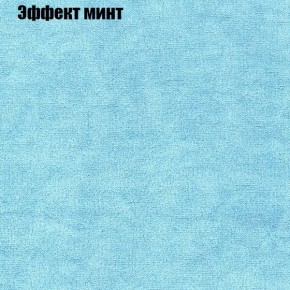 Эффект минт